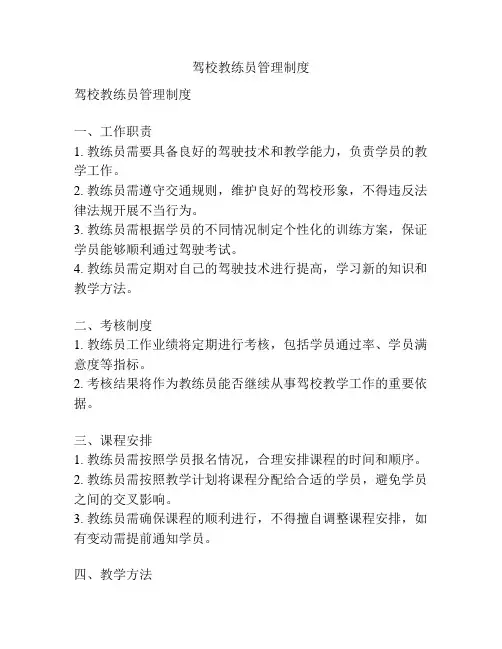 驾校教练员管理制度

驾校教练员管理制度

一、工作职责
1. 教练员需要具备良好的驾驶技术和教学能力，负责学员的教学工作。
2. 教练员需遵守交通规则，维护良好的驾校形象，不得违反法律法规开展不当行为。
3. 教练员需根据学员的不同情况制定个性化的训练方案，保证学员能够顺利通过驾驶考试。
4. 教练员需定期对自己的驾驶技术进行提高，学习新的知识和教学方法。

二、考核制度
1. 教练员工作业绩将定期进行考核，包括学员通过率、学员满意度等指标。
2. 考核结果将作为教练员能否继续从事驾校教学工作的重要依据。

三、课程安排
1. 教练员需按照学员报名情况，合理安排课程的时间和顺序。
2. 教练员需按照教学计划将课程分配给合适的学员，避免学员之间的交叉影响。
3. 教练员需确保课程的顺利进行，不得擅自调整课程安排，如有变动需提前通知学员。

四、教学方法